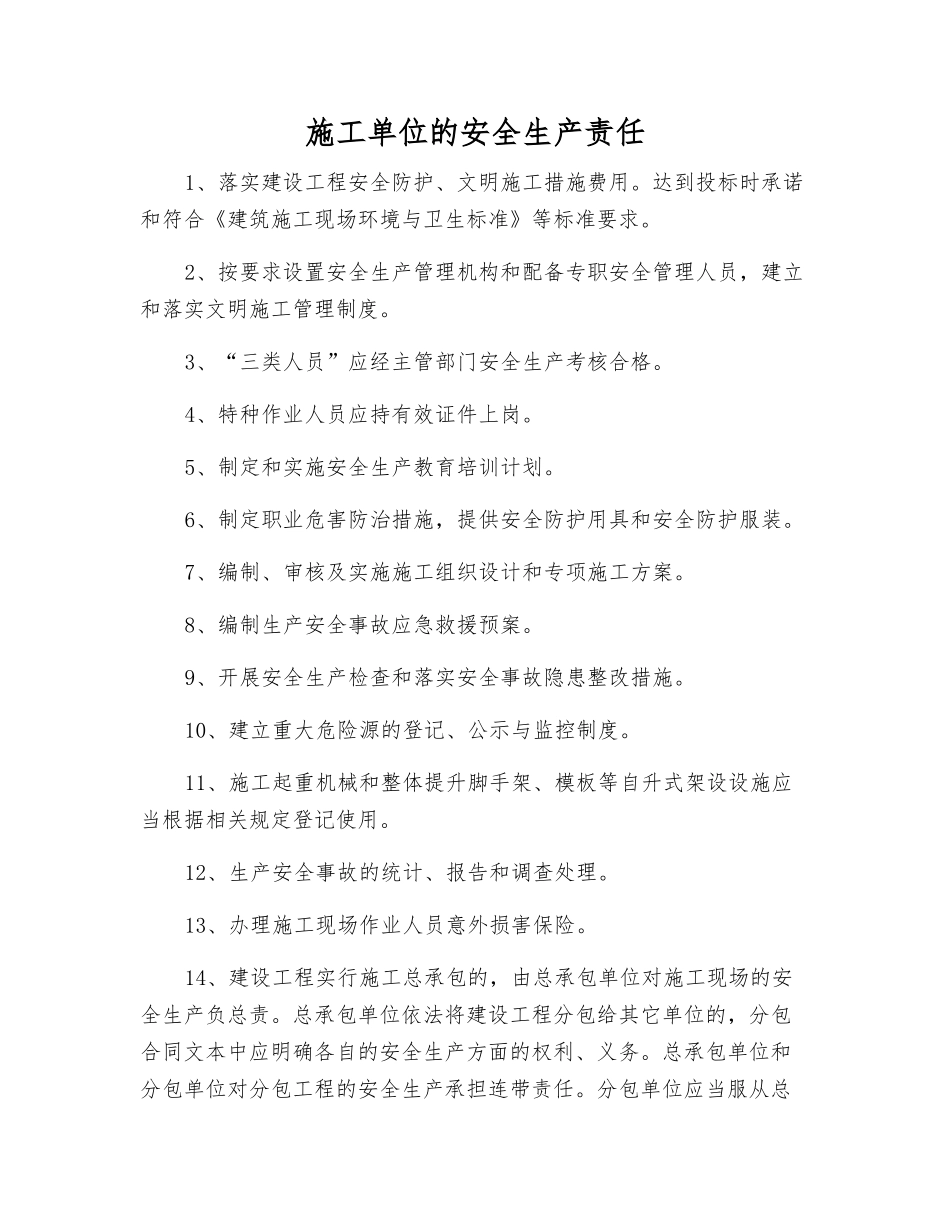 施工单位的安全生产责任

1、落实建设工程安全防护、文明施工措施费用。达到投标时承诺和符合《建筑施工现场环境与卫生标准》等标准要求。

2、按要求设置安全生产管理机构和配备专职安全管理人员，建立和落实文明施工管理制度。

3、“三类人员”应经主管部门安全生产考核合格。

4、特种作业人员应持有效证件上岗。

5、制定和实施安全生产教育培训计划。

6、制定职业危害防治措施，提供安全防护用具和安全防护服装。

7、编制、审核及实施施工组织设计和专项施工方案。

8、编制生产安全事故应急救援预案。

9、开展安全生产检查和落实安全事故隐患整改措施。

10、建立重大危险源的登记、公示与监控制度。

11、施工起重机械和整体提升脚手架、模板等自升式架设设施应当根据相关规定登记使用。

12、生产安全事故的统计、报告和调查处理。

13、办理施工现场作业人员意外损害保险。

14、建设工程实行施工总承包的，由总承包单位对施工现场的安全生产负总责。总承包单位依法将建设工程分包给其它单位的，分包合同文本中应明确各自的安全生产方面的权利、义务。总承包单位和分包单位对分包工程的安全生产承担连带责任。分包单位应当服从总